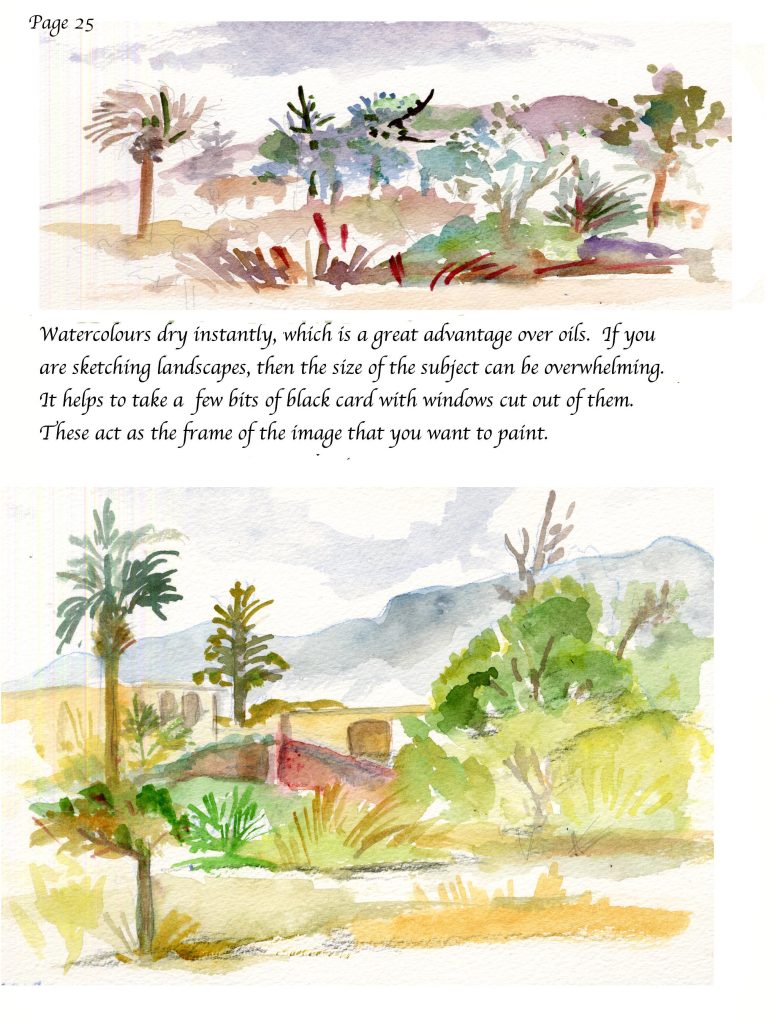 Page 25

Watercolours dry instantly, which is a great advantage over oils. If you are sketching landscapes, then the size of the subject can be overwhelming. It helps to take a few bits of black card with windows cut out of them. These act as the frame of the image that you want to paint.